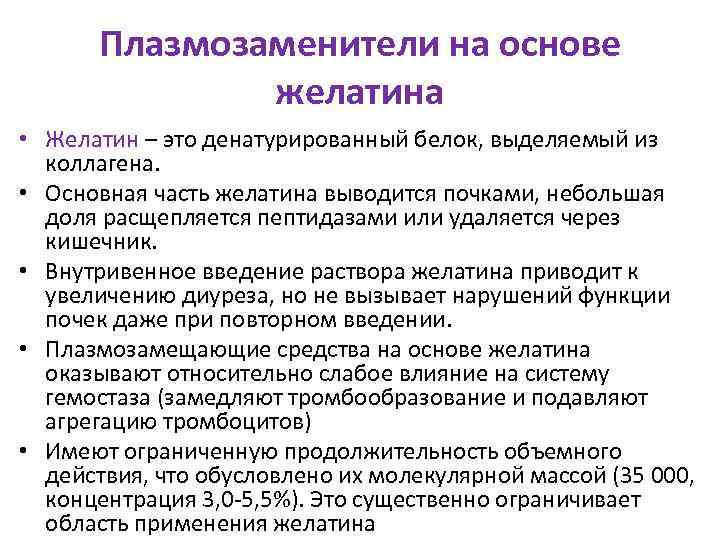 Плазмозаменители на основе желатина

• Желатин – это денатурированный белок, выделяемый из коллагена.
• Основная часть желатина выводится почками, небольшая доля расщепляется пептидазами или удаляется через кишечник.
• Внутривенное введение раствора желатина приводит к увеличению диуреза, но не вызывает нарушений функции почек даже при повторном введении.
• Плазмозамещающие средства на основе желатина оказывают относительно слабое влияние на систему гемостаза (замедляют тромбообразование и подавляют агрегацию тромбоцитов)
• Имеют ограниченную продолжительность объемного действия, что обусловлено их молекулярной массой (35 000, концентрация 3,0-5,5%). Это существенно ограничивает область применения желатина